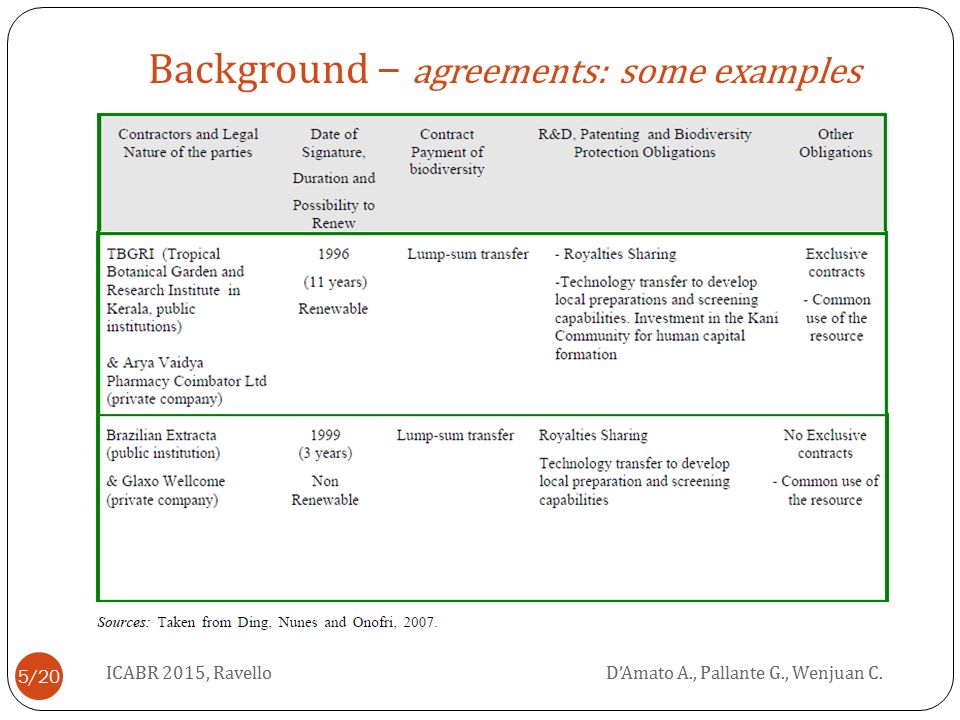 Background – agreements: some examples

| Contractors and Legal Nature of the parties | Date of Signature, Duration and Possibility to Renew | Contract Payment of biodiversity | R&D, Patenting and Biodiversity Protection Obligations | Other Obligations |
|---|---|---|---|---|
| TBGRI (Tropical Botanical Garden and Research Institute in Kerala, public institutions) & Arya Vaidya Pharmacy Coimbator Ltd (private company) | 1996 (11 years) Renewable | Lump-sum transfer | - Royalties Sharing -Technology transfer to develop local preparations and screening capabilities. Investment in the Kani Community for human capital formation | Exclusive contracts - Common use of the resource |
| Brazilian Extracta (public institution) & Glaxo Wellcome (private company) | 1999 (3 years) Non Renewable | Lump-sum transfer | Royalties Sharing Technology transfer to develop local preparation and screening capabilities | No Exclusive contracts - Common use of the resource |

Sources: Taken from Ding, Nunes and Onofri, 2007.

5/20 ICABR 2015, Ravello D'Amato A., Pallante G., Wenjuan C.